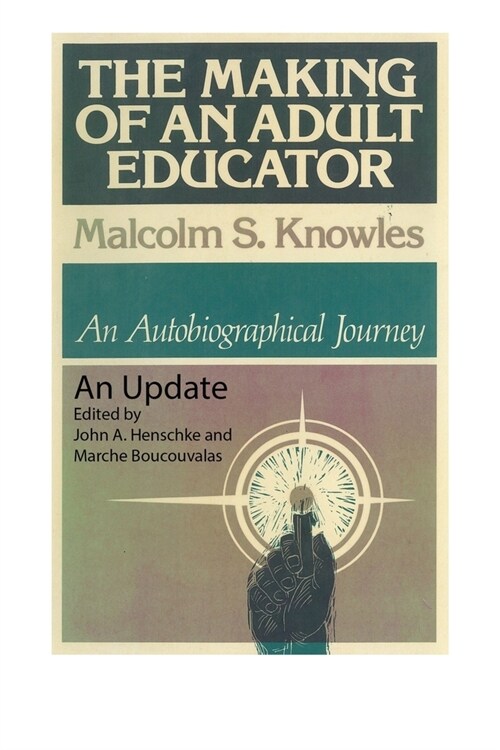 THE MAKING OF AN ADULT EDUCATOR

Malcolm S. Knowles

An Autobiographical Journey

An Update
Edited by
John A. Henschke and
Marche Boucouvalas